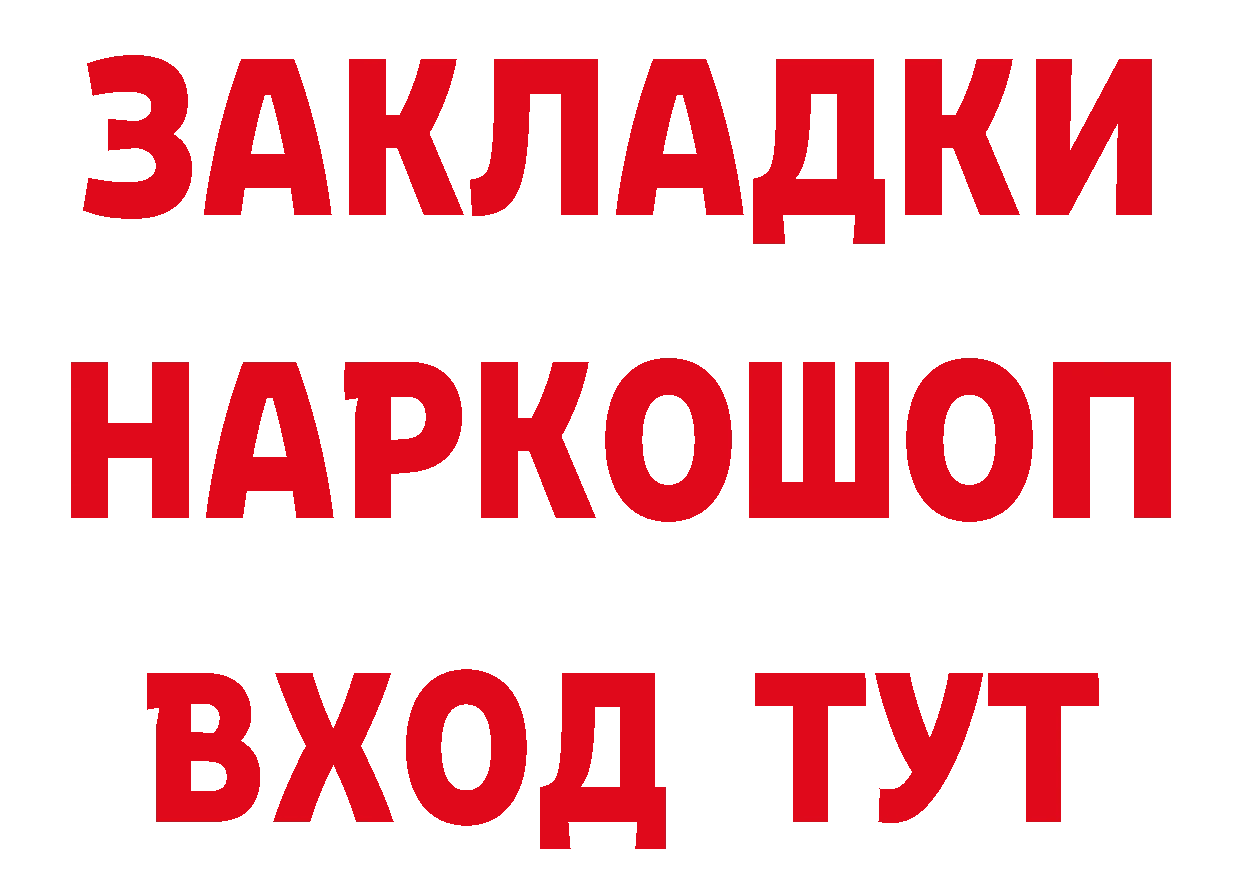 ЗАКЛАДКИ
НАРКОШОП
ВХОД ТУТ